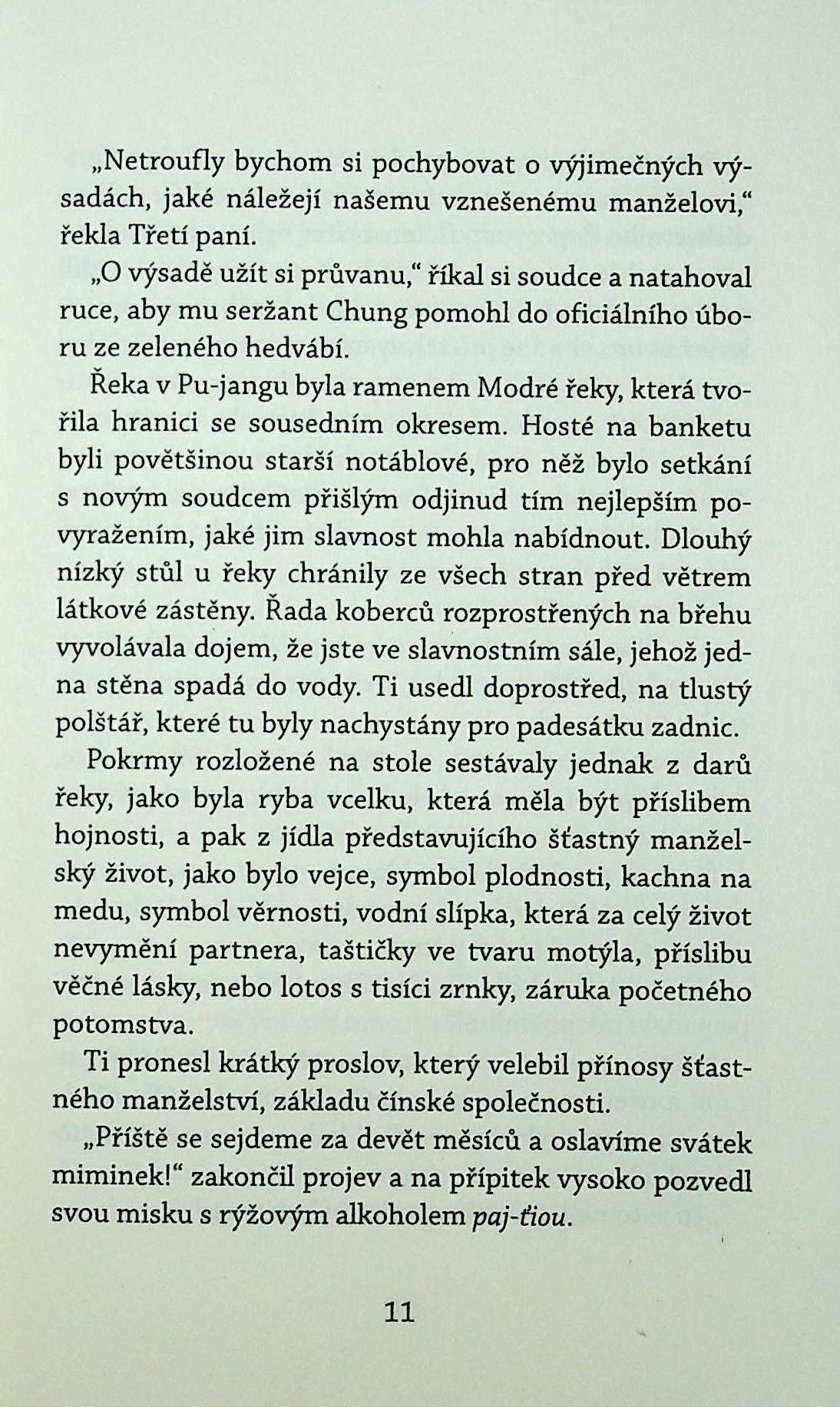 „Netroufly bychom si pochybovat o výjimečných výsadách, jaké náležejí našemu vznešenému manželovi," řekla Třetí paní.

„O výsadě užít si průvanu," říkal si soudce a natahoval ruce, aby mu seržant Chung pomohl do oficiálního úboru ze zeleného hedvábí.

Řeka v Pu-jangu byla ramenem Modré řeky, která tvořila hranici se sousedním okresem. Hosté na banketu byli povětšinou starší notáblové, pro něž bylo setkání s novým soudcem přišlým odjinud tím nejlepším povyražením, jaké jim slavnost mohla nabídnout. Dlouhý nízký stůl u řeky chránily ze všech stran před větrem látkové zástěny. Řada koberců rozprostřených na břehu vyvolávala dojem, že jste ve slavnostním sále, jehož jedna stěna spadá do vody. Ti usedl doprostřed, na tlustý polštář, které tu byly nachystány pro padesátku zadnic.

Pokrmy rozložené na stole sestávaly jednak z darů řeky, jako byla ryba vcelku, která měla být příslibem hojnosti, a pak z jídla představujícího šťastný manželský život, jako bylo vejce, symbol plodnosti, kachna na medu, symbol věrnosti, vodní slípka, která za celý život nevymění partnera, taštičky ve tvaru motýla, příslibu věčné lásky, nebo lotos s tisíci zrnky, záruka početného potomstva.

Ti pronesl krátký proslov, který velebil přínosy šťastného manželství, základu čínské společnosti.

„Příště se sejdeme za devět měsíců a oslavíme svátek miminek!" zakončil projev a na přípitek vysoko pozvedl svou misku s rýžovým alkoholem paj-ťiou.

11